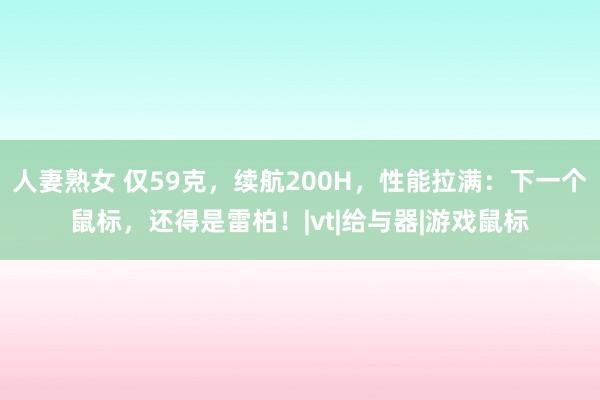 人妻熟女 仅59克，续航200H，性能拉满：下一个鼠标，还得是雷柏！|vt|给与器|游戏鼠标